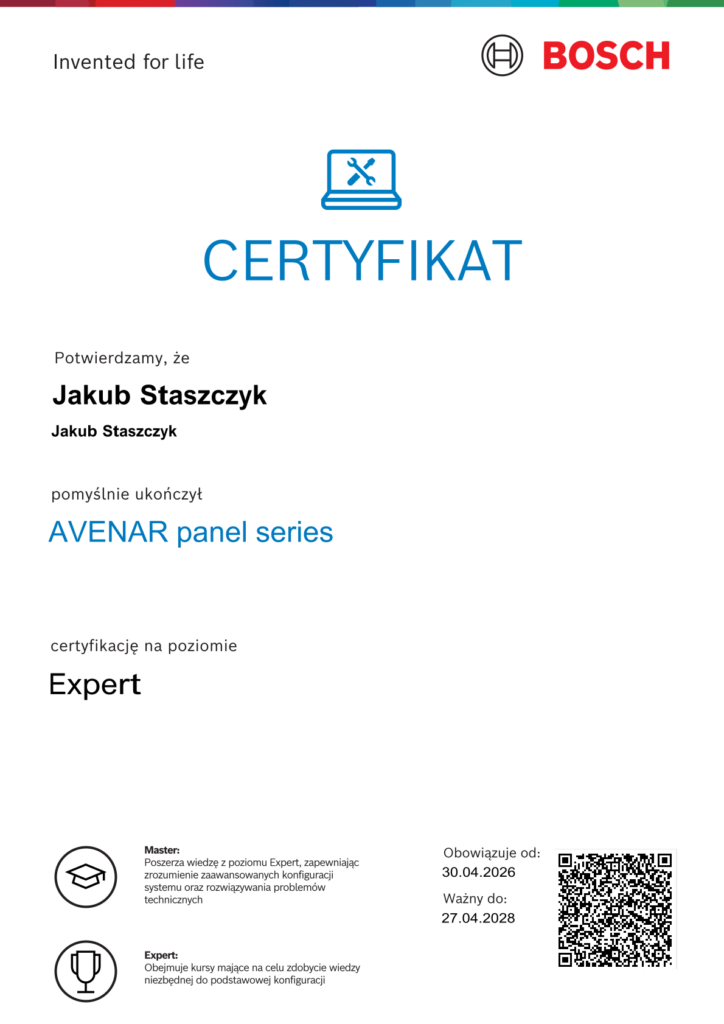 Invented for life

BOSCH

CERTYFIKAT

Potwierdzamy, że

Jakub Staszczyk

Jakub Staszczyk

pomyślnie ukończył

AVENAR panel series

certyfikację na poziomie

Expert

Master:
Poszerza wiedzę z poziomu Expert, zapewniając zrozumienie zaawansowanych konfiguracji systemu oraz rozwiązywania problemów technicznych

Expert:
Obejmuje kursy mające na celu zdobycie wiedzy niezbędnej do podstawowej konfiguracji

Obowiązuje od:
30.04.2026
Ważny do:
27.04.2028